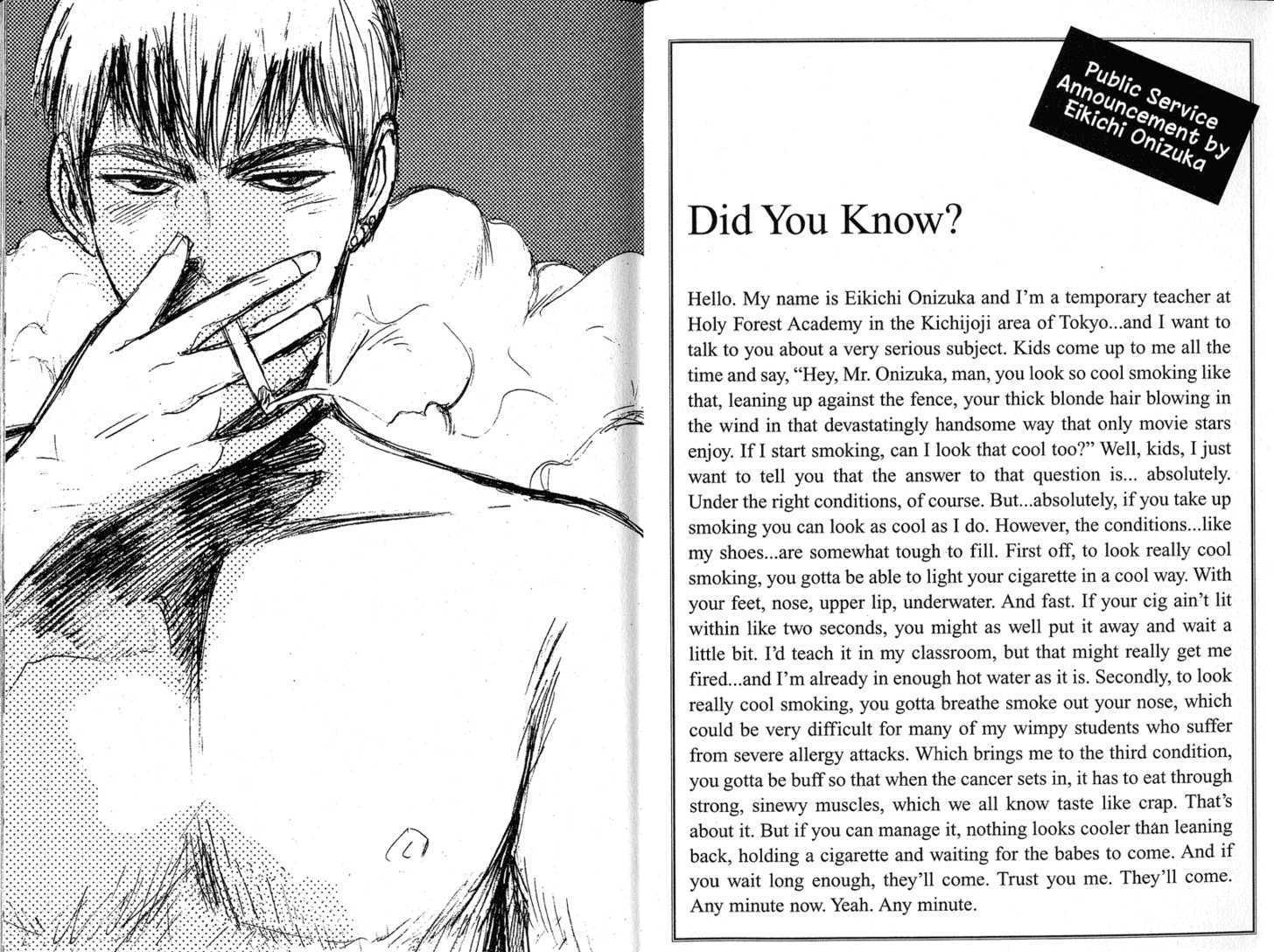 Public Service
Announcement by
Eikichi Onizuka

Did You Know?

Hello. My name is Eikichi Onizuka and I'm a temporary teacher at Holy Forest Academy in the Kichijoji area of Tokyo...and I want to talk to you about a very serious subject. Kids come up to me all the time and say, "Hey, Mr. Onizuka, man, you look so cool smoking like that, leaning up against the fence, your thick blonde hair blowing in the wind in that devastatingly handsome way that only movie stars enjoy. If I start smoking, can I look that cool too?" Well, kids, I just want to tell you that the answer to that question is... absolutely. Under the right conditions, of course. But...absolutely, if you take up smoking you can look as cool as I do. However, the conditions...like my shoes...are somewhat tough to fill. First off, to look really cool smoking, you gotta be able to light your cigarette in a cool way. With your feet, nose, upper lip, underwater. And fast. If your cig ain't lit within like two seconds, you might as well put it away and wait a little bit. I'd teach it in my classroom, but that might really get me fired...and I'm already in enough hot water as it is. Secondly, to look really cool smoking, you gotta breathe smoke out your nose, which could be very difficult for many of my wimpy students who suffer from severe allergy attacks. Which brings me to the third condition, you gotta be buff so that when the cancer sets in, it has to eat through strong, sinewy muscles, which we all know taste like crap. That's about it. But if you can manage it, nothing looks cooler than leaning back, holding a cigarette and waiting for the babes to come. And if you wait long enough, they'll come. Trust you me. They'll come. Any minute now. Yeah. Any minute.